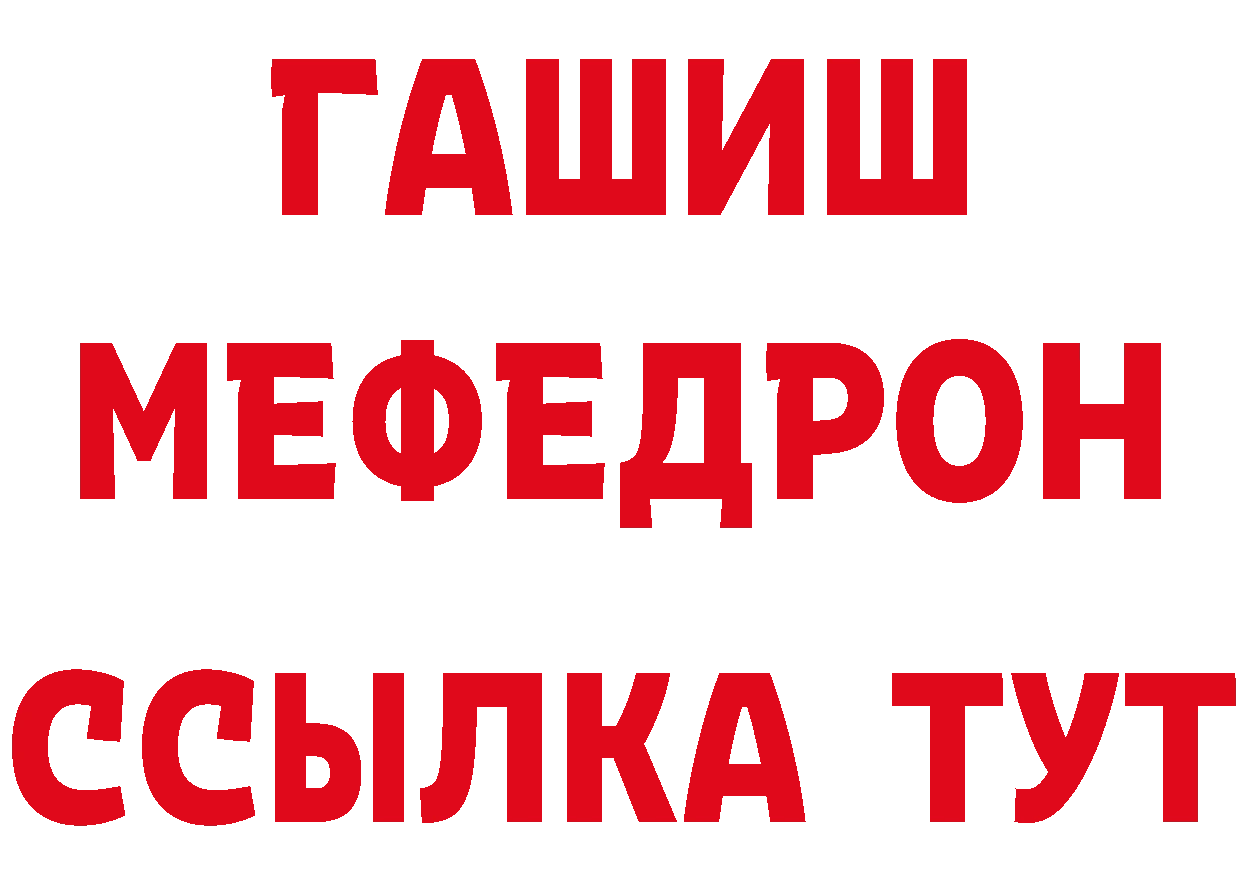 ГАШИШ
МЕФЕДРОН
ССЫЛКА ТУТ